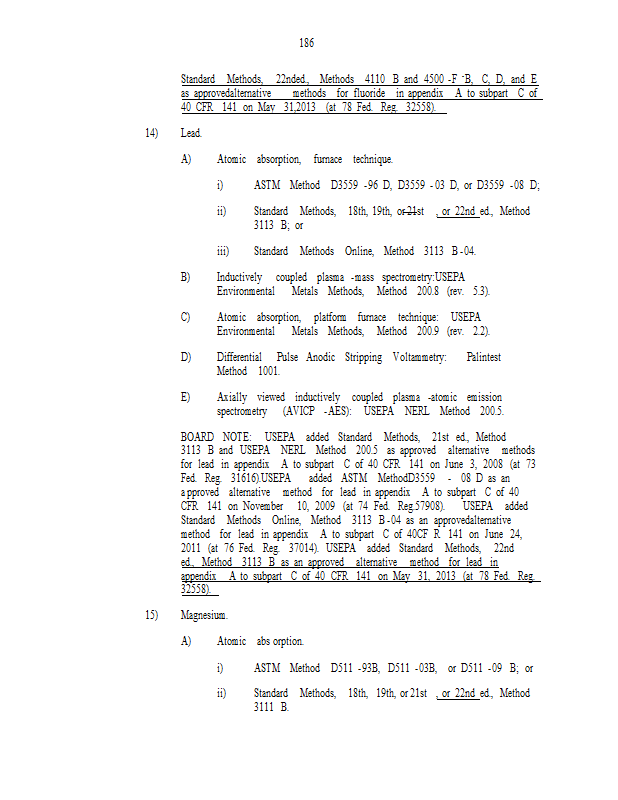 186

Standard Methods, 22nded., Methods 4110 B and 4500 -F $^-$B, C, D, and E as approvedalternative methods for fluoride in appendix A to subpart C of 40 CFR 141 on May 31,2013 (at 78 Fed. Reg. 32558).

14) Lead.

A) Atomic absorption, furnace technique.

i) ASTM Method D3559 -96 D, D3559 - 03 D, or D3559 -08 D;

ii) Standard Methods, 18th, 19th, or 21st , or 22nd ed., Method 3113 B; or

iii) Standard Methods Online, Method 3113 B -04.

B) Inductively coupled plasma -mass spectrometry:USEPA Environmental Metals Methods, Method 200.8 (rev. 5.3).

C) Atomic absorption, platform furnace technique: USEPA Environmental Metals Methods, Method 200.9 (rev. 2.2).

D) Differential Pulse Anodic Stripping Voltammetry: Palintest Method 1001.

E) Axially viewed inductively coupled plasma -atomic emission spectrometry (AVICP -AES): USEPA NERL Method 200.5.

BOARD NOTE: USEPA added Standard Methods, 21st ed., Method 3113 B and USEPA NERL Method 200.5 as approved alternative methods for lead in appendix A to subpart C of 40 CFR 141 on June 3, 2008 (at 73 Fed. Reg. 31616).USEPA added ASTM MethodD3559 - 08 D as an approved alternative method for lead in appendix A to subpart C of 40 CFR 141 on November 10, 2009 (at 74 Fed. Reg.57908). USEPA added Standard Methods Online, Method 3113 B -04 as an approvedalternative method for lead in appendix A to subpart C of 40CF R 141 on June 24, 2011 (at 76 Fed. Reg. 37014). USEPA added Standard Methods, 22nd ed., Method 3113 B as an approved alternative method for lead in appendix A to subpart C of 40 CFR 141 on May 31, 2013 (at 78 Fed. Reg. 32558).

15) Magnesium.

A) Atomic abs orption.

i) ASTM Method D511 -93B, D511 -03B, or D511 -09 B; or

ii) Standard Methods, 18th, 19th, or 21st , or 22nd ed., Method 3111 B.